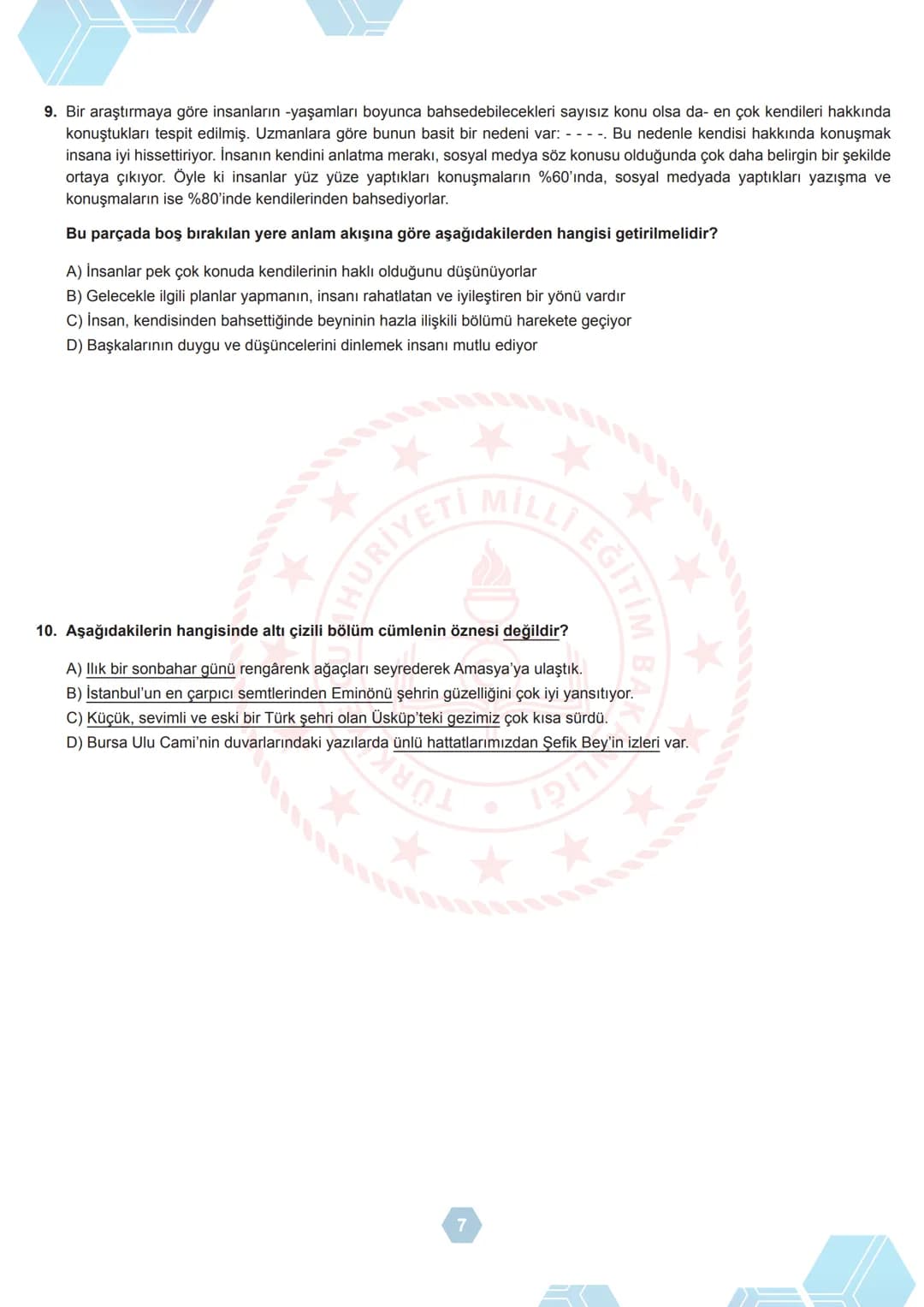 9. Bir araştırmaya göre insanların -yaşamları boyunca bahsedebilecekleri sayısız konu olsa da- en çok kendileri hakkında konuştukları tespit edilmiş. Uzmanlara göre bunun basit bir nedeni var: - - - -. Bu nedenle kendisi hakkında konuşmak insana iyi hissettiriyor. İnsanın kendini anlatma merakı, sosyal medya söz konusu olduğunda çok daha belirgin bir şekilde ortaya çıkıyor. Öyle ki insanlar yüz yüze yaptıkları konuşmaların %60'ında, sosyal medyada yaptıkları yazışma ve konuşmaların ise %80'inde kendilerinden bahsediyorlar.

Bu parçada boş bırakılan yere anlam akışına göre aşağıdakilerden hangisi getirilmelidir?

A) İnsanlar pek çok konuda kendilerinin haklı olduğunu düşünüyorlar
B) Gelecekle ilgili planlar yapmanın, insanı rahatlatan ve iyileştiren bir yönü vardır
C) İnsan, kendisinden bahsettiğinde beyninin hazla ilişkili bölümü harekete geçiyor
D) Başkalarının duygu ve düşüncelerini dinlemek insanı mutlu ediyor

10. Aşağıdakilerin hangisinde altı çizili bölüm cümlenin öznesi değildir?

A) Ilık bir sonbahar günü rengârenk ağaçları seyrederek Amasya'ya ulaştık.
B) İstanbul'un en çarpıcı semtlerinden Eminönü şehrin güzelliğini çok iyi yansıtıyor.
C) Küçük, sevimli ve eski bir Türk şehri olan Üsküp'teki gezimiz çok kısa sürdü.
D) Bursa Ulu Cami'nin duvarlarındaki yazılarda ünlü hattatlarımızdan Şefik Bey'in izleri var.

7

TÜRKİYE CUMHURİYETİ MİLLÎ EĞİTİM BAKANLIĞI